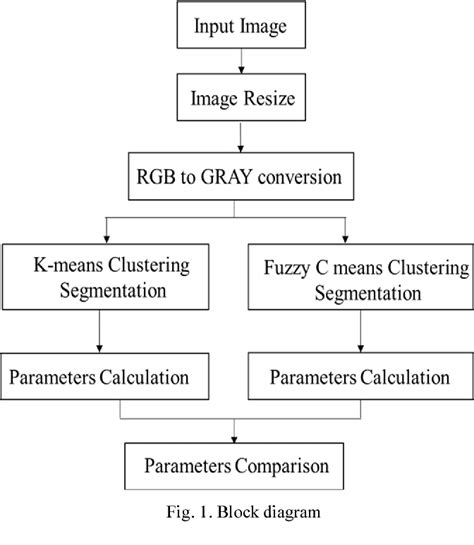 Input Image

Image Resize

RGB to GRAY conversion

K-means Clustering Segmentation

Fuzzy C means Clustering Segmentation

Parameters Calculation

Parameters Calculation

Parameters Comparison

Fig. 1. Block diagram